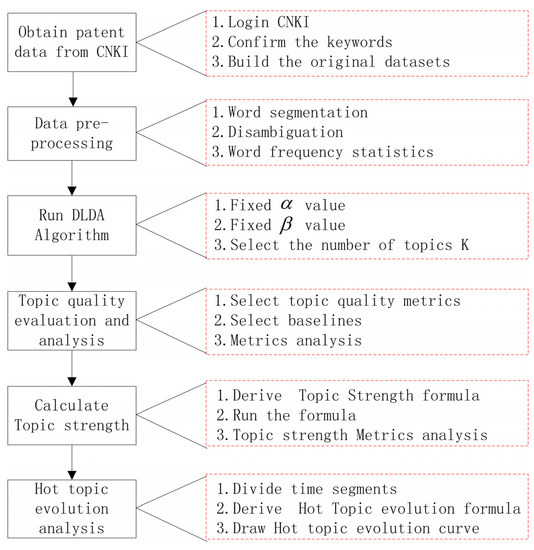 Obtain patent data from CNKI

1. Login CNKI
2. Confirm the keywords
3. Build the original datasets

Data pre-processing

1. Word segmentation
2. Disambiguation
3. Word frequency statistics

Run DLDA Algorithm

1. Fixed $\alpha$ value
2. Fixed $\beta$ value
3. Select the number of topics K

Topic quality evaluation and analysis

1. Select topic quality metrics
2. Select baselines
3. Metrics analysis

Calculate Topic strength

1. Derive Topic Strength formula
2. Run the formula
3. Topic strength Metrics analysis

Hot topic evolution analysis

1. Divide time segments
2. Derive Hot Topic evolution formula
3. Draw Hot topic evolution curve